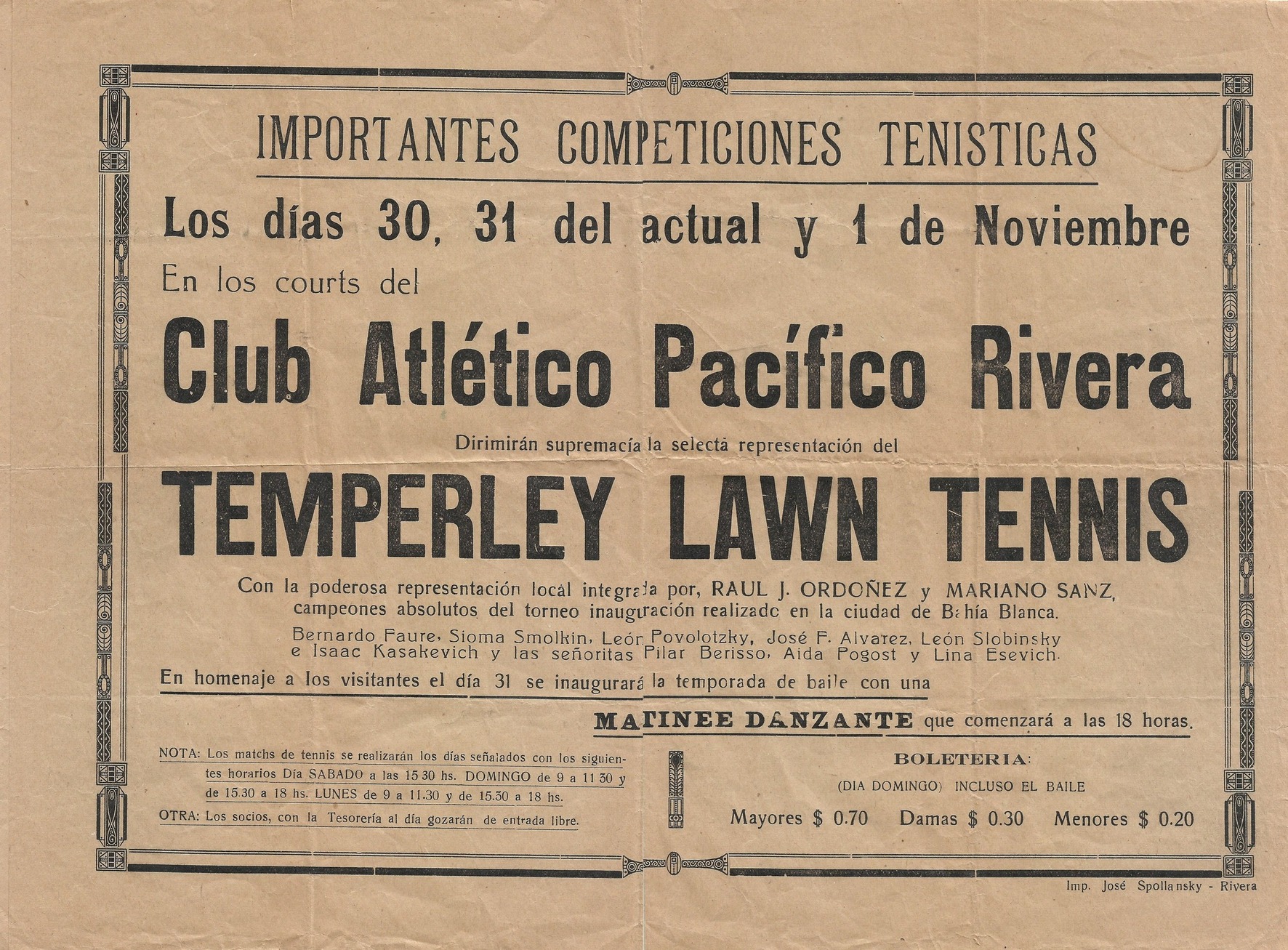 IMPORTANTES COMPETICIONES TENISTICAS

Los días 30, 31 del actual y 1 de Noviembre

En los courts del

Club Atlético Pacífico Rivera

Dirimirán supremacía la selecta representación del

TEMPERLEY LAWN TENNIS

Con la poderosa representación local integrada por, RAUL J. ORDOÑEZ y MARIANO SANZ, campeones absolutos del torneo inauguración realizado en la ciudad de Bahía Blanca.

Bernardo Faure, Sioma Smolkin, León Povolotzky, José F. Alvarez, León Slobinsky e Isaac Kasakevich y las señoritas Pilar Berisso, Aida Pogost y Lina Esevich.

En homenaje a los visitantes el día 31 se inaugurará la temporada de baile con una

MATINEE DANZANTE que comenzará a las 18 horas.

NOTA: Los matchs de tennis se realizarán los días señalados con los siguientes horarios Día SABADO a las 15.30 hs. DOMINGO de 9 a 11.30 y de 15.30 a 18 hs. LUNES de 9 a 11.30 y de 15.30 a 18 hs.

OTRA: Los socios, con la Tesorería al día gozarán de entrada libre.

BOLETERIA:

(DIA DOMINGO) INCLUSO EL BAILE

Mayores $ 0.70 Damas $ 0.30 Menores $ 0.20

Imp. José Spollansky - Rivera